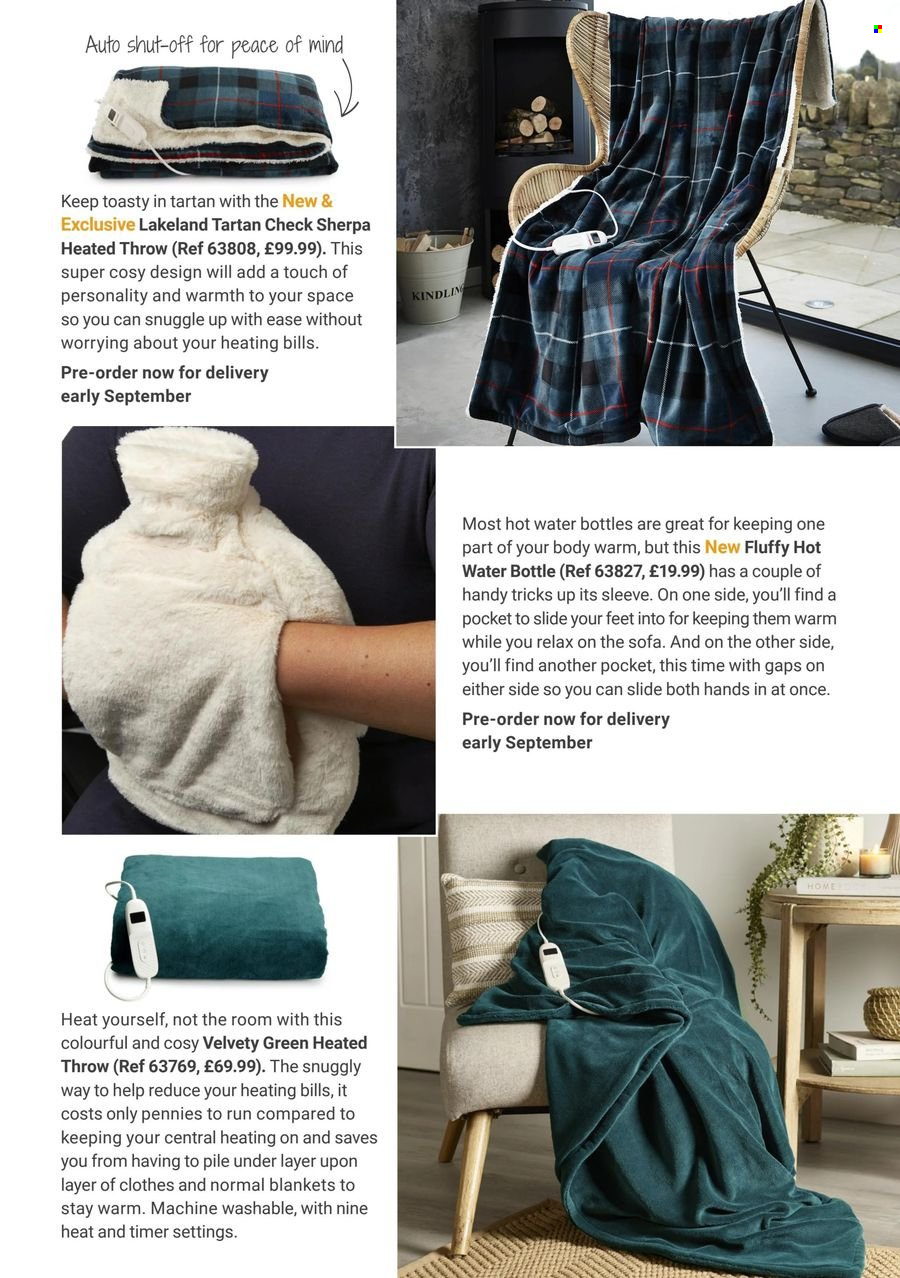 Auto shut-off for peace of mind

Keep toasty in tartan with the New & Exclusive Lakeland Tartan Check Sherpa Heated Throw (Ref 63808, £99.99). This super cosy design will add a touch of personality and warmth to your space so you can snuggle up with ease without worrying about your heating bills.

Pre-order now for delivery early September

KINDLING

Most hot water bottles are great for keeping one part of your body warm, but this New Fluffy Hot Water Bottle (Ref 63827, £19.99) has a couple of handy tricks up its sleeve. On one side, you'll find a pocket to slide your feet into for keeping them warm while you relax on the sofa. And on the other side, you'll find another pocket, this time with gaps on either side so you can slide both hands in at once.

Pre-order now for delivery early September

Heat yourself, not the room with this colourful and cosy Velvety Green Heated Throw (Ref 63769, £69.99). The snuggly way to help reduce your heating bills, it costs only pennies to run compared to keeping your central heating on and saves you from having to pile under layer upon layer of clothes and normal blankets to stay warm. Machine washable, with nine heat and timer settings.

HOME